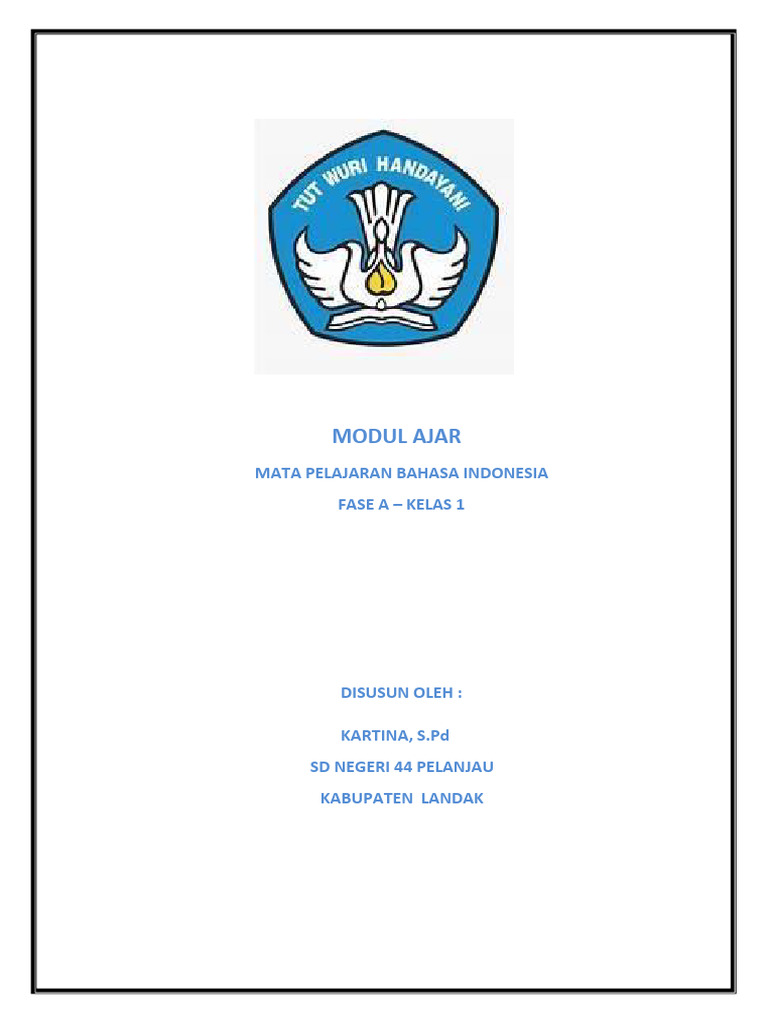 TUT WURI HANDAYANI

MODUL AJAR

MATA PELAJARAN BAHASA INDONESIA

FASE A – KELAS 1

DISUSUN OLEH :

KARTINA, S.Pd

SD NEGERI 44 PELANJAU

KABUPATEN LANDAK